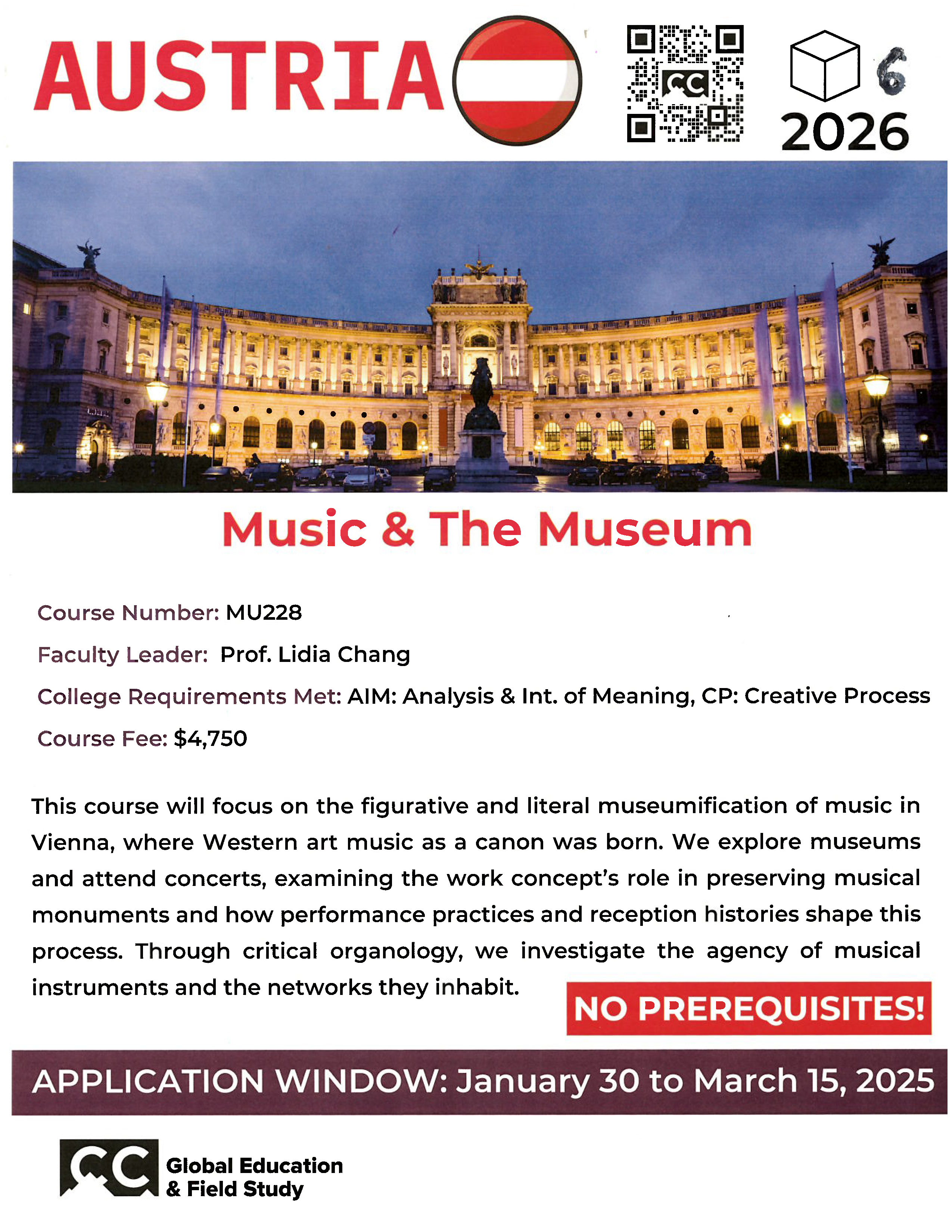 AUSTRIA

CC

6

2026

Music & The Museum

Course Number: MU228

Faculty Leader: Prof. Lidia Chang

College Requirements Met: AIM: Analysis & Int. of Meaning, CP: Creative Process

Course Fee: $4,750

This course will focus on the figurative and literal museumification of music in Vienna, where Western art music as a canon was born. We explore museums and attend concerts, examining the work concept's role in preserving musical monuments and how performance practices and reception histories shape this process. Through critical organology, we investigate the agency of musical instruments and the networks they inhabit.

NO PREREQUISITES!

APPLICATION WINDOW: January 30 to March 15, 2025

CC Global Education & Field Study